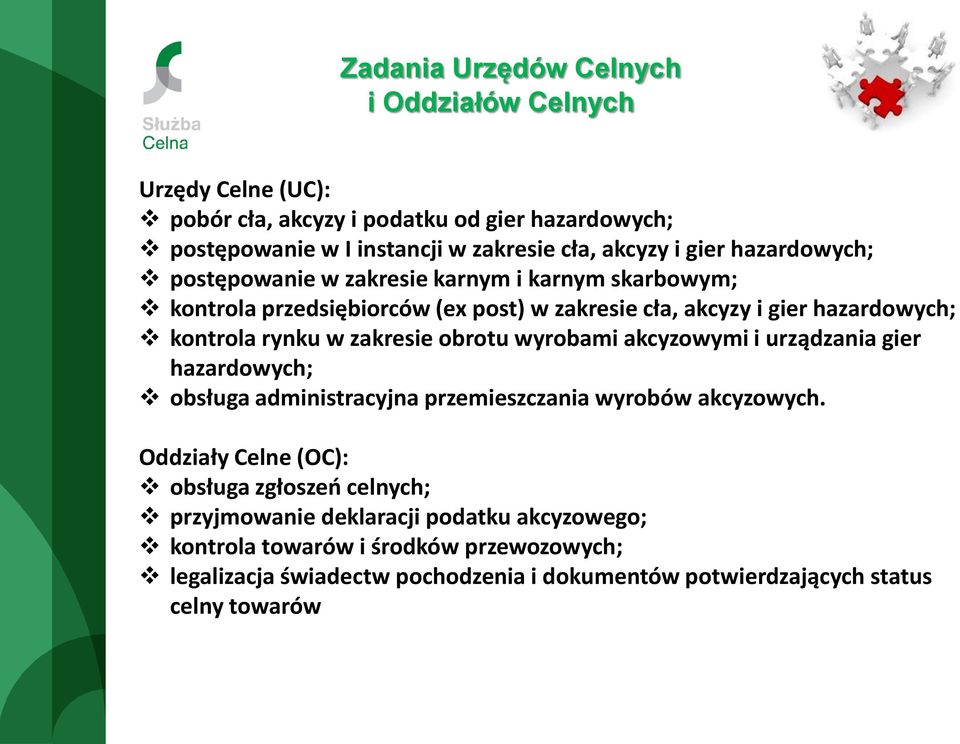 Służba Celna

Zadania Urzędów Celnych i Oddziałów Celnych

Urzędy Celne (UC):
❖ pobór cła, akcyzy i podatku od gier hazardowych;
❖ postępowanie w I instancji w zakresie cła, akcyzy i gier hazardowych;
❖ postępowanie w zakresie karnym i karnym skarbowym;
❖ kontrola przedsiębiorców (ex post) w zakresie cła, akcyzy i gier hazardowych;
❖ kontrola rynku w zakresie obrotu wyrobami akcyzowymi i urządzania gier hazardowych;
❖ obsługa administracyjna przemieszczania wyrobów akcyzowych.

Oddziały Celne (OC):
❖ obsługa zgłoszeń celnych;
❖ przyjmowanie deklaracji podatku akcyzowego;
❖ kontrola towarów i środków przewozowych;
❖ legalizacja świadectw pochodzenia i dokumentów potwierdzających status celny towarów